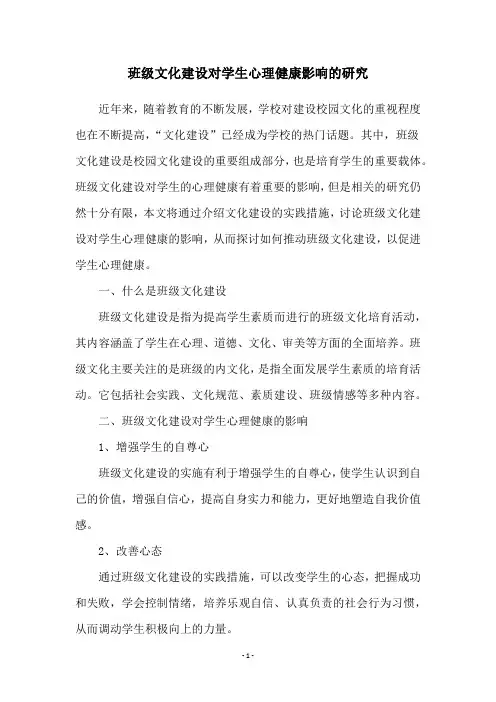 班级文化建设对学生心理健康影响的研究

近年来，随着教育的不断发展，学校对建设校园文化的重视程度也在不断提高，“文化建设”已经成为学校的热门话题。其中，班级文化建设是校园文化建设的重要组成部分，也是培育学生的重要载体。班级文化建设对学生的心理健康有着重要的影响，但是相关的研究仍然十分有限，本文将通过介绍文化建设的实践措施，讨论班级文化建设对学生心理健康的影响，从而探讨如何推动班级文化建设，以促进学生心理健康。

一、什么是班级文化建设

班级文化建设是指为提高学生素质而进行的班级文化培育活动，其内容涵盖了学生在心理、道德、文化、审美等方面的全面培养。班级文化主要关注的是班级的内文化，是指全面发展学生素质的培育活动。它包括社会实践、文化规范、素质建设、班级情感等多种内容。

二、班级文化建设对学生心理健康的影响

1、增强学生的自尊心

班级文化建设的实施有利于增强学生的自尊心，使学生认识到自己的价值，增强自信心，提高自身实力和能力，更好地塑造自我价值感。

2、改善心态

通过班级文化建设的实践措施，可以改变学生的心态，把握成功和失败，学会控制情绪，培养乐观自信、认真负责的社会行为习惯，从而调动学生积极向上的力量。

- 1 -